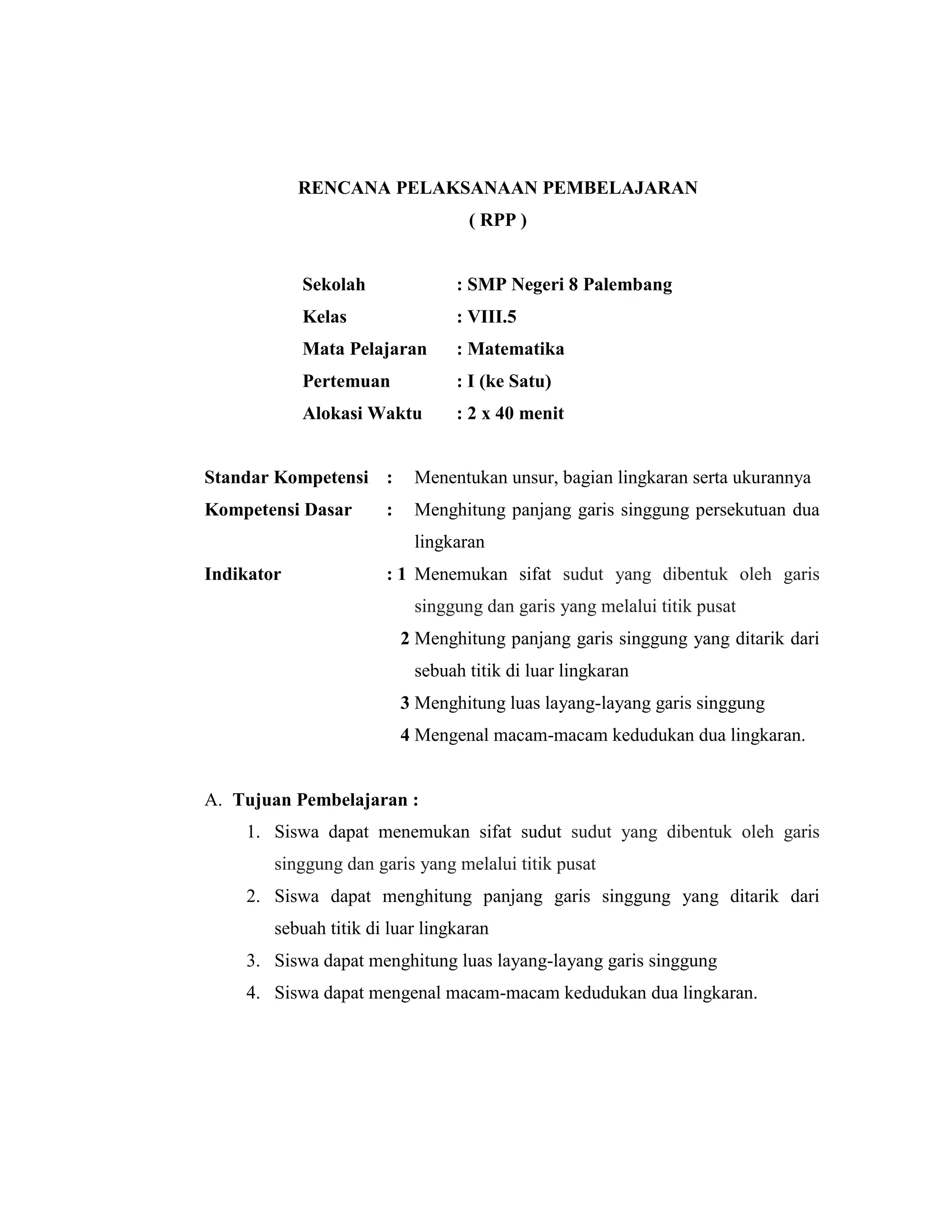 RENCANA PELAKSANAAN PEMBELAJARAN
( RPP )

Sekolah : SMP Negeri 8 Palembang
Kelas : VIII.5
Mata Pelajaran : Matematika
Pertemuan : I (ke Satu)
Alokasi Waktu : 2 x 40 menit

Standar Kompetensi : Menentukan unsur, bagian lingkaran serta ukurannya
Kompetensi Dasar : Menghitung panjang garis singgung persekutuan dua lingkaran
Indikator : 1 Menemukan sifat sudut yang dibentuk oleh garis singgung dan garis yang melalui titik pusat
2 Menghitung panjang garis singgung yang ditarik dari sebuah titik di luar lingkaran
3 Menghitung luas layang-layang garis singgung
4 Mengenal macam-macam kedudukan dua lingkaran.

A. Tujuan Pembelajaran :
1. Siswa dapat menemukan sifat sudut sudut yang dibentuk oleh garis singgung dan garis yang melalui titik pusat
2. Siswa dapat menghitung panjang garis singgung yang ditarik dari sebuah titik di luar lingkaran
3. Siswa dapat menghitung luas layang-layang garis singgung
4. Siswa dapat mengenal macam-macam kedudukan dua lingkaran.